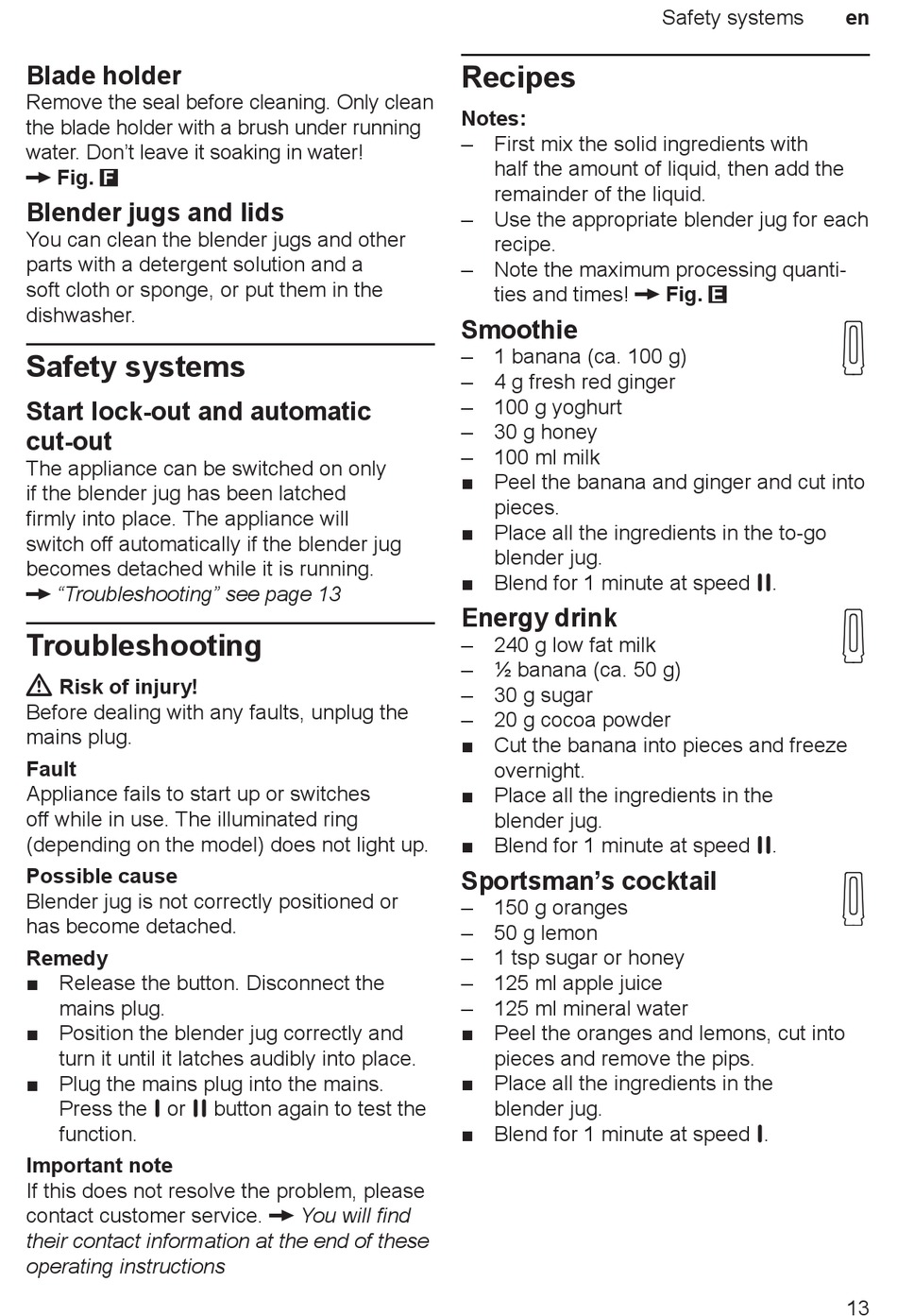 Safety systems en

Blade holder
Remove the seal before cleaning. Only clean the blade holder with a brush under running water. Don't leave it soaking in water!
→ Fig. F

Blender jugs and lids
You can clean the blender jugs and other parts with a detergent solution and a soft cloth or sponge, or put them in the dishwasher.

Safety systems

Start lock-out and automatic cut-out
The appliance can be switched on only if the blender jug has been latched firmly into place. The appliance will switch off automatically if the blender jug becomes detached while it is running.
→ "Troubleshooting" see page 13

Troubleshooting

⚠ Risk of injury!
Before dealing with any faults, unplug the mains plug.

Fault
Appliance fails to start up or switches off while in use. The illuminated ring (depending on the model) does not light up.

Possible cause
Blender jug is not correctly positioned or has become detached.

Remedy
■ Release the button. Disconnect the mains plug.
■ Position the blender jug correctly and turn it until it latches audibly into place.
■ Plug the mains plug into the mains. Press the I or II button again to test the function.

Important note
If this does not resolve the problem, please contact customer service. → You will find their contact information at the end of these operating instructions

Recipes

Notes:
– First mix the solid ingredients with half the amount of liquid, then add the remainder of the liquid.
– Use the appropriate blender jug for each recipe.
– Note the maximum processing quantities and times! → Fig. E

Smoothie
– 1 banana (ca. 100 g)
– 4 g fresh red ginger
– 100 g yoghurt
– 30 g honey
– 100 ml milk
■ Peel the banana and ginger and cut into pieces.
■ Place all the ingredients in the to-go blender jug.
■ Blend for 1 minute at speed II.

Energy drink
– 240 g low fat milk
– ½ banana (ca. 50 g)
– 30 g sugar
– 20 g cocoa powder
■ Cut the banana into pieces and freeze overnight.
■ Place all the ingredients in the blender jug.
■ Blend for 1 minute at speed II.

Sportsman's cocktail
– 150 g oranges
– 50 g lemon
– 1 tsp sugar or honey
– 125 ml apple juice
– 125 ml mineral water
■ Peel the oranges and lemons, cut into pieces and remove the pips.
■ Place all the ingredients in the blender jug.
■ Blend for 1 minute at speed I.

13